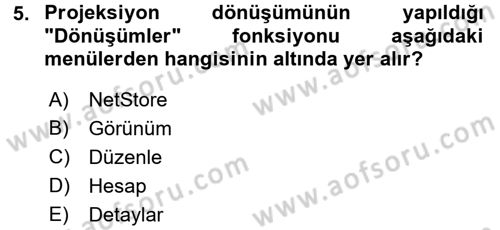 5. Projeksiyon dönüşümünün yapıldığı "Dönüşümler" fonksiyonu aşağıdaki menülerden hangisinin altında yer alır?

A) NetStore
B) Görünüm
C) Düzenle
D) Hesap
E) Detaylar

www.aofsoru.com
www.aofsoru.com
www.aofsoru.com
www.aofsoru.com